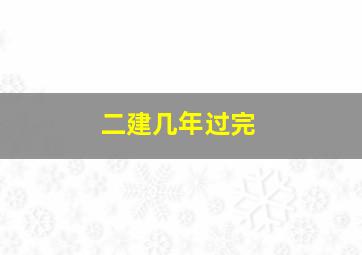 二建几年过完